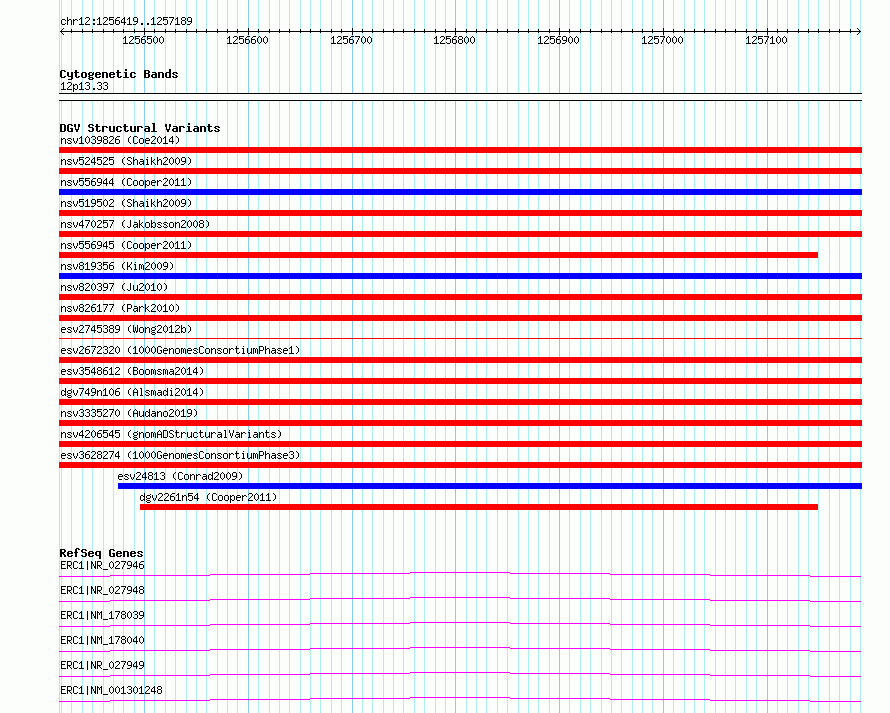 chr12:1256419..1257189

1256500 1256600 1256700 1256800 1256900 1257000 1257100

Cytogenetic Bands
12p13.33

DGV Structural Variants
nsv1039826 (Coe2014)
nsv524525 (Shaikh2009)
nsv556944 (Cooper2011)
nsv519502 (Shaikh2009)
nsv470257 (Jakobsson2008)
nsv556945 (Cooper2011)
nsv819356 (Kim2009)
nsv820397 (Ju2010)
nsv826177 (Park2010)
esv2745389 (Wong2012b)
esv2672320 (1000GenomesConsortiumPhase1)
esv3548612 (Boomsma2014)
dgv749n106 (Alsmadi2014)
nsv3335270 (Audano2019)
nsv4206545 (gnomADStructuralVariants)
esv3628274 (1000GenomesConsortiumPhase3)
esv24813 (Conrad2009)
dgv2261n54 (Cooper2011)

RefSeq Genes
ERC1|NR_027946
ERC1|NR_027948
ERC1|NM_178039
ERC1|NM_178040
ERC1|NR_027949
ERC1|NM_001301248